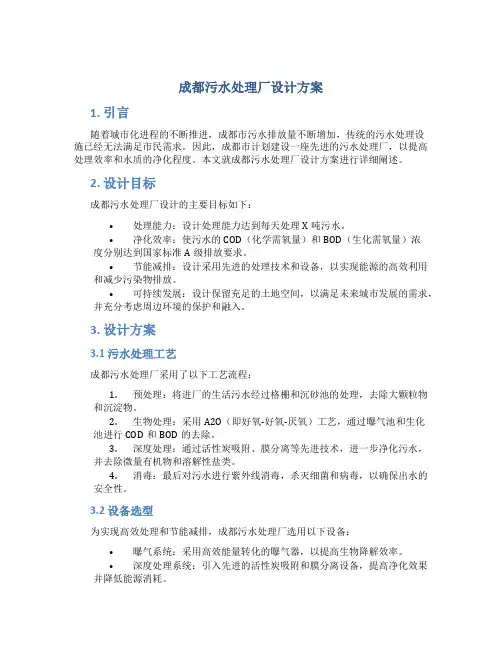 成都污水处理厂设计方案

1. 引言

随着城市化进程的不断推进，成都市污水排放量不断增加，传统的污水处理设施已经无法满足市民需求。因此，成都市计划建设一座先进的污水处理厂，以提高处理效率和水质的净化程度。本文就成都污水处理厂设计方案进行详细阐述。

2. 设计目标

成都污水处理厂设计的主要目标如下：

• 处理能力：设计处理能力达到每天处理 X 吨污水。
• 净化效率：使污水的 COD（化学需氧量）和 BOD（生化需氧量）浓度分别达到国家标准 A 级排放要求。
• 节能减排：设计采用先进的处理技术和设备，以实现能源的高效利用和减少污染物排放。
• 可持续发展：设计保留充足的土地空间，以满足未来城市发展的需求，并充分考虑周边环境的保护和融入。

3. 设计方案

3.1 污水处理工艺

成都污水处理厂采用了以下工艺流程：

1. 预处理：将进厂的生活污水经过格栅和沉砂池的处理，去除大颗粒物和沉淀物。
2. 生物处理：采用 A2O（即好氧-好氧-厌氧）工艺，通过曝气池和生化池进行 COD 和 BOD 的去除。
3. 深度处理：通过活性炭吸附、膜分离等先进技术，进一步净化污水，并去除微量有机物和溶解性盐类。
4. 消毒：最后对污水进行紫外线消毒，杀灭细菌和病毒，以确保出水的安全性。

3.2 设备选型

为实现高效处理和节能减排，成都污水处理厂选用以下设备：

• 曝气系统：采用高效能量转化的曝气器，以提高生物降解效率。
• 深度处理系统：引入先进的活性炭吸附和膜分离设备，提高净化效果并降低能源消耗。